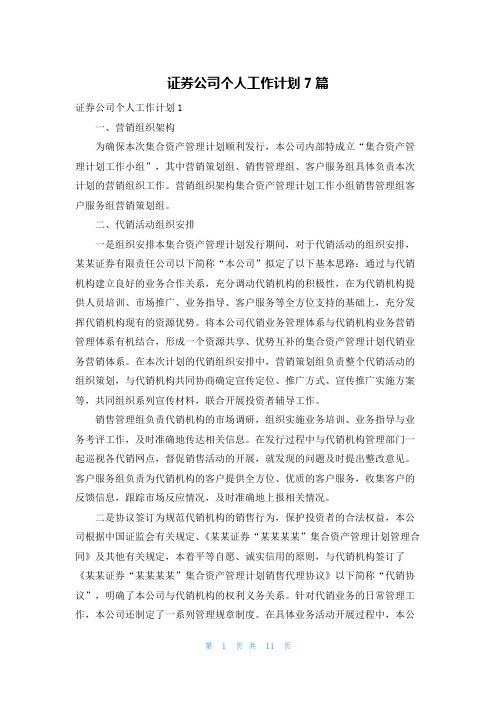 证券公司个人工作计划 7 篇

证券公司个人工作计划 1

一、营销组织架构

为确保本次集合资产管理计划顺利发行，本公司内部特成立“集合资产管理计划工作小组”，其中营销策划组、销售管理组、客户服务组具体负责本次计划的营销组织工作。营销组织架构集合资产管理计划工作小组销售管理组客户服务组营销策划组。

二、代销活动组织安排

一是组织安排本集合资产管理计划发行期间，对于代销活动的组织安排，某某证券有限责任公司以下简称“本公司”拟定了以下基本思路：通过与代销机构建立良好的业务合作关系，充分调动代销机构的积极性，在为代销机构提供人员培训、市场推广、业务指导、客户服务等全方位支持的基础上，充分发挥代销机构现有的资源优势。将本公司代销业务管理体系与代销机构业务营销管理体系有机结合，形成一个资源共享、优势互补的集合资产管理计划代销业务营销体系。在本次计划的代销组织安排中，营销策划组负责整个代销活动的组织策划，与代销机构共同协商确定宣传定位、推广方式、宣传推广实施方案等，共同组织系列宣传材料，联合开展投资者辅导工作。

销售管理组负责代销机构的市场调研，组织实施业务培训、业务指导与业务考评工作，及时准确地传达相关信息。在发行过程中与代销机构管理部门一起巡视各代销网点，督促销售活动的开展，就发现的问题及时提出整改意见。客户服务组负责为代销机构的客户提供全方位、优质的客户服务，收集客户的反馈信息，跟踪市场反应情况，及时准确地上报相关情况。

二是协议签订为规范代销机构的销售行为，保护投资者的合法权益，本公司根据中国证监会有关规定、《某某证券“某某某某”集合资产管理计划管理合同》及其他有关规定，本着平等自愿、诚实信用的原则，与代销机构签订了《某某证券“某某某某”集合资产管理计划销售代理协议》以下简称“代销协议”，明确了本公司与代销机构的权利义务关系。针对代销业务的日常管理工作，本公司还制定了一系列管理规章制度。在具体业务活动开展过程中，本公

第 1 页 共 11 页